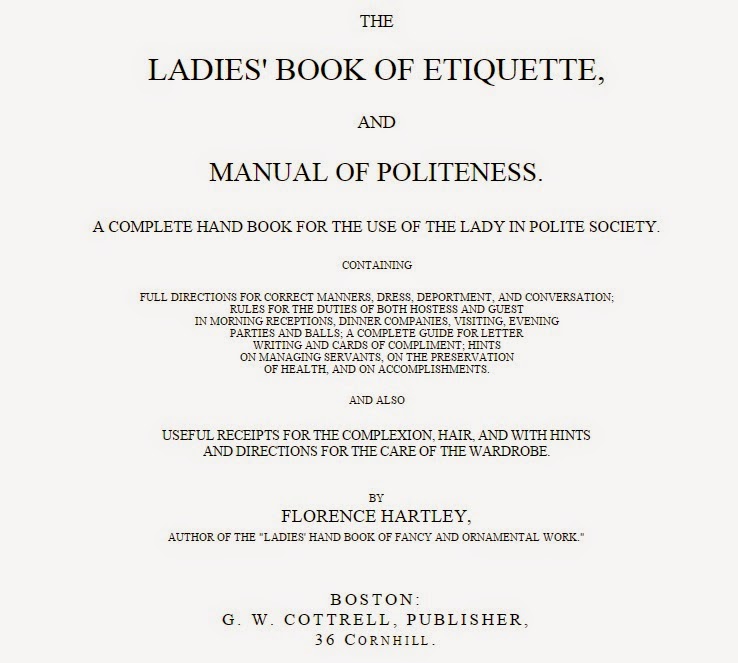 THE

LADIES' BOOK OF ETIQUETTE,

AND

MANUAL OF POLITENESS.

A COMPLETE HAND BOOK FOR THE USE OF THE LADY IN POLITE SOCIETY.

CONTAINING

FULL DIRECTIONS FOR CORRECT MANNERS, DRESS, DEPORTMENT, AND CONVERSATION; RULES FOR THE DUTIES OF BOTH HOSTESS AND GUEST IN MORNING RECEPTIONS, DINNER COMPANIES, VISITING, EVENING PARTIES AND BALLS; A COMPLETE GUIDE FOR LETTER WRITING AND CARDS OF COMPLIMENT; HINTS ON MANAGING SERVANTS, ON THE PRESERVATION OF HEALTH, AND ON ACCOMPLISHMENTS.

AND ALSO

USEFUL RECEIPTS FOR THE COMPLEXION, HAIR, AND WITH HINTS AND DIRECTIONS FOR THE CARE OF THE WARDROBE.

BY
FLORENCE HARTLEY,
AUTHOR OF THE "LADIES' HAND BOOK OF FANCY AND ORNAMENTAL WORK."

BOSTON:
G. W. COTTRELL, PUBLISHER,
36 CORNHILL.